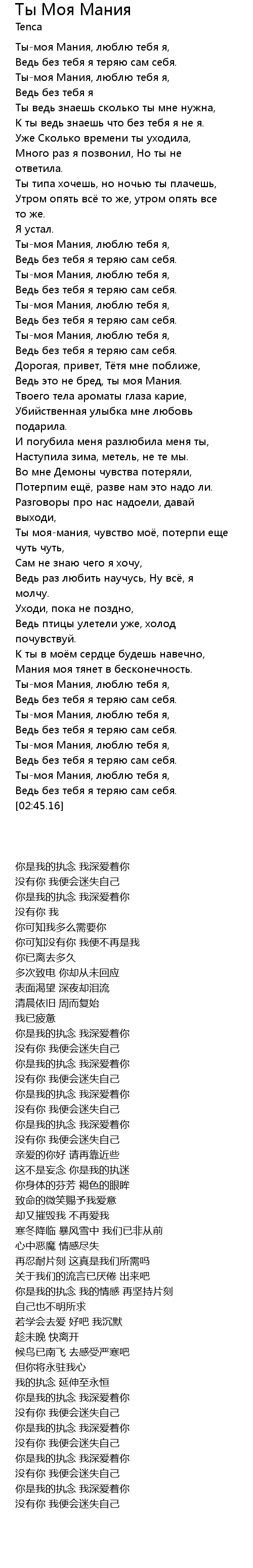 Ты Моя Мания
Tenca

Ты-моя Мания, люблю тебя я,
Ведь без тебя я теряю сам себя.
Ты-моя Мания, люблю тебя я,
Ведь без тебя я
Ты ведь знаешь сколько ты мне нужна,
К ты ведь знаешь что без тебя я не я.
Уже Сколько времени ты уходила,
Много раз я позвонил, Но ты не ответила.
Ты типа хочешь, но ночью ты плачешь,
Утром опять всё то же, утром опять все то же.
Я устал.
Ты-моя Мания, люблю тебя я,
Ведь без тебя я теряю сам себя.
Ты-моя Мания, люблю тебя я,
Ведь без тебя я теряю сам себя.
Ты-моя Мания, люблю тебя я,
Ведь без тебя я теряю сам себя.
Ты-моя Мания, люблю тебя я,
Ведь без тебя я теряю сам себя.
Дорогая, привет, Тётя мне поближе,
Ведь это не бред, ты моя Мания.
Твоего тела ароматы глаза карие,
Убийственная улыбка мне любовь подарила.
И погубила меня разлюбила меня ты,
Наступила зима, метель, не те мы.
Во мне Демоны чувства потеряли,
Потерпим ещё, разве нам это надо ли.
Разговоры про нас надоели, давай выходи,
Ты моя-мания, чувство моё, потерпи еще чуть чуть,
Сам не знаю чего я хочу,
Ведь раз любить научусь, Ну всё, я молчу.
Уходи, пока не поздно,
Ведь птицы улетели уже, холод почувствуй.
К ты в моём сердце будешь навечно,
Мания моя тянет в бесконечность.
Ты-моя Мания, люблю тебя я,
Ведь без тебя я теряю сам себя.
Ты-моя Мания, люблю тебя я,
Ведь без тебя я теряю сам себя.
Ты-моя Мания, люблю тебя я,
Ведь без тебя я теряю сам себя.
Ты-моя Мания, люблю тебя я,
Ведь без тебя я теряю сам себя.
[02:45.16]

你是我的执念 我深爱着你
没有你 我便会迷失自己
你是我的执念 我深爱着你
没有你 我
你可知我多么需要你
你可知没有你 我便不再是我
你已离去多久
多次致电 你却从未回应
表面渴望 深夜却泪流
清晨依旧 周而复始
我已疲惫
你是我的执念 我深爱着你
没有你 我便会迷失自己
你是我的执念 我深爱着你
没有你 我便会迷失自己
你是我的执念 我深爱着你
没有你 我便会迷失自己
你是我的执念 我深爱着你
没有你 我便会迷失自己
亲爱的你好 请再靠近些
这不是妄念 你是我的执迷
你身体的芬芳 褐色的眼眸
致命的微笑赐予我爱意
却又摧毁我 不再爱我
寒冬降临 暴风雪中 我们已非从前
心中恶魔 情感尽失
再忍耐片刻 这真是我们所需吗
关于我们的流言已厌倦 出来吧
你是我的执念 我的情感 再坚持片刻
自己也不明所求
若学会去爱 好吧 我沉默
趁未晚 快离开
候鸟已南飞 去感受严寒吧
但你将永驻我心
我的执念 延伸至永恒
你是我的执念 我深爱着你
没有你 我便会迷失自己
你是我的执念 我深爱着你
没有你 我便会迷失自己
你是我的执念 我深爱着你
没有你 我便会迷失自己
你是我的执念 我深爱着你
没有你 我便会迷失自己